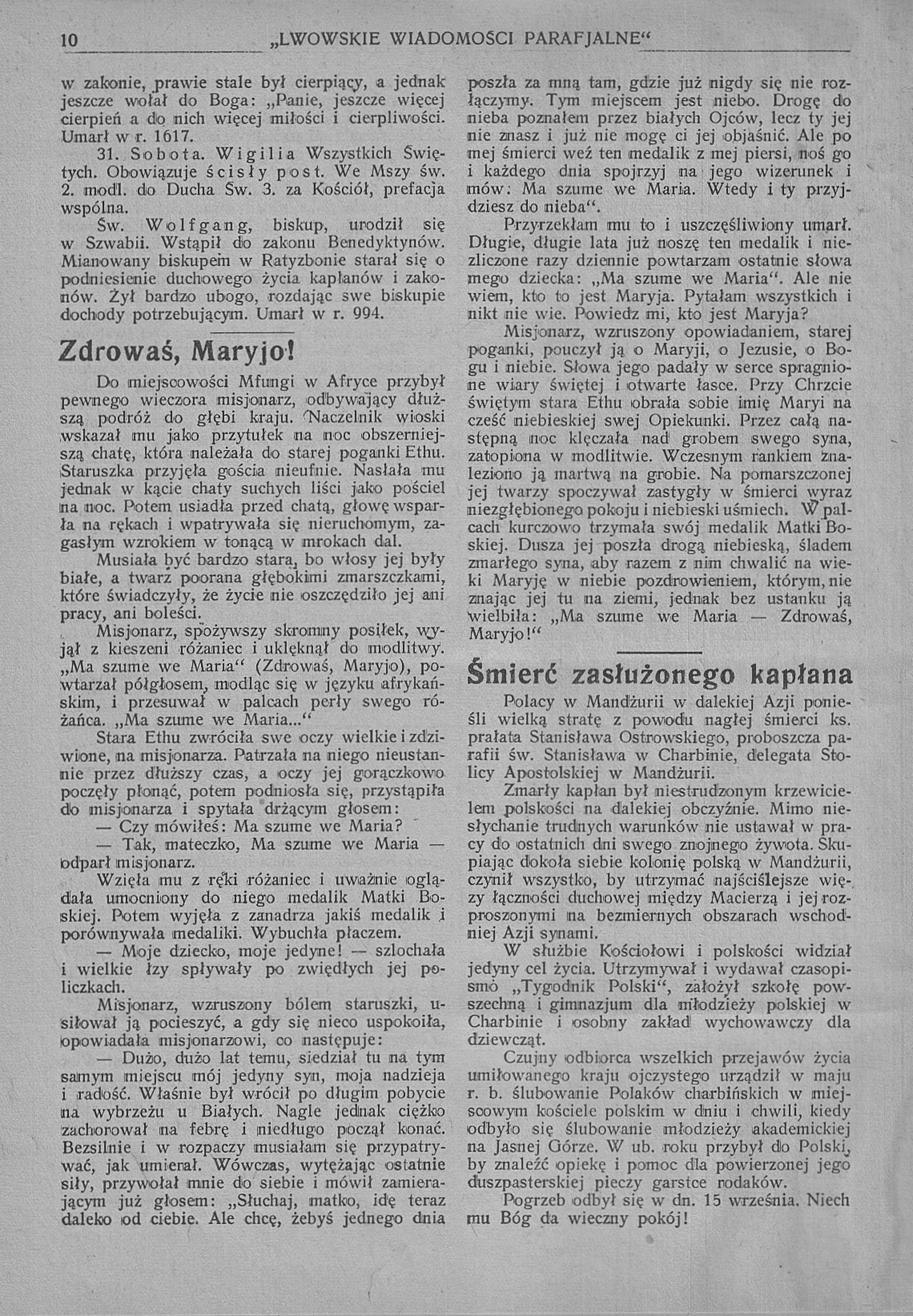 10 „LWOWSKIE WIADOMOSCI PARAFJALNE“

w zakonie, prawie stale był cierpiący, a jednak jeszcze wołał do Boga: „Panie, jeszcze więcej cierpień a do nich więcej miłości i cierpliwości. Umarł w r. 1617.

31. Sobota. Wigilia Wszystkich Świętych. Obowiązuje ścisły post. We Mszy św. 2. modl. do Ducha Św. 3. za Kościół, prefacja wspólna.

Św. Wolfgang, biskup, urodził się w Szwabii. Wstąpił do zakonu Benedyktynów. Mianowany biskupem w Ratyzbonie starał się o podniesienie duchowego życia kapłanów i zakonów. Żył bardzo ubogo, rozdając swe biskupie dochody potrzebującym. Umarł w r. 994.

Zdrowaś, Maryjo!

Do miejscowości Mfungi w Afryce przybył pewnego wieczora misjonarz, odbywający dłuższą podróż do głębi kraju. Naczelnik wioski wskazał mu jako przytułek na noc obszerniejszą chatę, która należała do starej poganki Ethu. Staruszka przyjęła gościa nieufnie. Nasłała mu jednak w kącie chaty suchych liści jako pościel na noc. Potem usiadła przed chatą, głowę wsparła na rękach i wpatrywała się nieruchomym, zagasłym wzrokiem w tonącą w mrokach dal.

Musiała być bardzo stara, bo włosy jej były białe, a twarz poorana głębokimi zmarszczkami, które świadczyły, że życie nie oszczędziło jej ani pracy, ani boleści.

Misjonarz, spożywszy skromny posiłek, wyjął z kieszeni różaniec i uklęknął do modlitwy. „Ma szume we Maria“ (Zdrowaś, Maryjo), powtarzał półgłosem, modląc się w języku afrykańskim, i przesuwał w palcach perły swego różańca. „Ma szume we Maria...“

Stara Ethu zwróciła swe oczy wielkie i zdziwione, na misjonarza. Patrzała na niego nieustannie przez dłuższy czas, a oczy jej gorączkowo poczęły płonąć, potem podniosła się, przystąpiła do misjonarza i spytała drżącym głosem:

— Czy mówiłeś: Ma szume we Maria?

— Tak, mateczko, Ma szume we Maria — odparł misjonarz.

Wzięła mu z ręki różaniec i uważnie oglądała umocniony do niego medalik Matki Boskiej. Potem wyjęła z zanadrza jakiś medalik i porównywała medaliki. Wybuchła płaczem.

— Moje dziecko, moje jedyne! — szlochała i wielkie łzy spływały po zwiędłych jej policzkach.

Misjonarz, wzruszony bólem staruszki, usiłował ją pocieszyć, a gdy się nieco uspokoiła, opowiadała misjonarzowi, co następuje:

— Dużo, dużo lat temu, siedział tu na tym samym miejscu mój jedyny syn, moja nadzieja i radość. Właśnie był wrócił po długim pobycie na wybrzeżu u Białych. Nagle jednak ciężko zachorował na febrę i niedługo począł konać. Bezsilnie i w rozpaczy musiałam się przypatrywać, jak umierał. Wówczas, wytężając ostatnie siły, przywołał mnie do siebie i mówił zamierającym już głosem: „Słuchaj, matko, idę teraz daleko od ciebie. Ale chcę, żebyś jednego dnia poszła za mną tam, gdzie już nigdy się nie rozłączymy. Tym miejscem jest niebo. Drogę do nieba poznałem przez białych Ojców, lecz ty jej nie znasz i już nie mogę ci jej objaśnić. Ale po mej śmierci weź ten medalik z mej piersi, noś go i każdego dnia spojrzyj na jego wizerunek i mów: Ma szume we Maria. Wtedy i ty przyjdziesz do nieba“.

Przyrzekłam mu to i uszczęśliwiony umarł. Długie, długie lata już noszę ten medalik i niezliczone razy dziennie powtarzam ostatnie słowa mego dziecka: „Ma szume we Maria“. Ale nie wiem, kto to jest Maryja. Pytałam wszystkich i nikt nie wie. Powiedz mi, kto jest Maryja?

Misjonarz, wzruszony opowiadaniem, starej poganki, pouczył ją o Maryji, o Jezusie, o Bogu i niebie. Słowa jego padały w serce spragnione wiary świętej i otwarte łasce. Przy Chrzcie świętym stara Ethu obrała sobie imię Maryi na cześć niebieskiej swej Opiekunki. Przez całą następną noc klęczała nad grobem swego syna, zatopiona w modlitwie. Wczesnym rankiem znaleziono ją martwą na grobie. Na pomarszczonej jej twarzy spoczywał zastygły w śmierci wyraz niezgłębionego pokoju i niebieski uśmiech. W palcach kurczowo trzymała swój medalik Matki Boskiej. Dusza jej poszła drogą niebieską, śladem zmarłego syna, aby razem z nim chwalić na wieki Maryję w niebie pozdrowieniem, którym, nie znając jej tu na ziemi, jednak bez ustanku ją wielbiła: „Ma szume we Maria — Zdrowaś, Maryjo!“

Śmierć zasłużonego kapłana

Polacy w Mandżurii w dalekiej Azji ponieśli wielką stratę z powodu nagłej śmierci ks. prałata Stanisława Ostrowskiego, proboszcza parafii św. Stanisława w Charbinie, delegata Stolicy Apostolskiej w Mandżurii.

Zmarły kapłan był niestrudzonym krzewicielem polskości na dalekiej obczyźnie. Mimo niesłychanie trudnych warunków nie ustawał w pracy do ostatnich dni swego znojnego żywota. Skupiając dokoła siebie kolonię polską w Mandżurii, czynił wszystko, by utrzymać najściślejsze więzy łączności duchowej między Macierzą i jej rozproszonymi na bezmiernych obszarach wschodniej Azji synami.

W służbie Kościołowi i polskości widział jedyny cel życia. Utrzymywał i wydawał czasopismo „Tygodnik Polski“, założył szkołę powszechną i gimnazjum dla młodzieży polskiej w Charbinie i osobny zakład wychowawczy dla dziewcząt.

Czujny odbiorca wszelkich przejawów życia umiłowanego kraju ojczystego urządził w maju r. b. ślubowanie Polaków charbińskich w miejscowym kościele polskim w dniu i chwili, kiedy odbyło się ślubowanie młodzieży akademickiej na Jasnej Górze. W ub. roku przybył do Polski, by znaleźć opiekę i pomoc dla powierzonej jego duszpasterskiej pieczy garstce rodaków.

Pogrzeb odbył się w dn. 15 września. Niech mu Bóg da wieczny pokój!